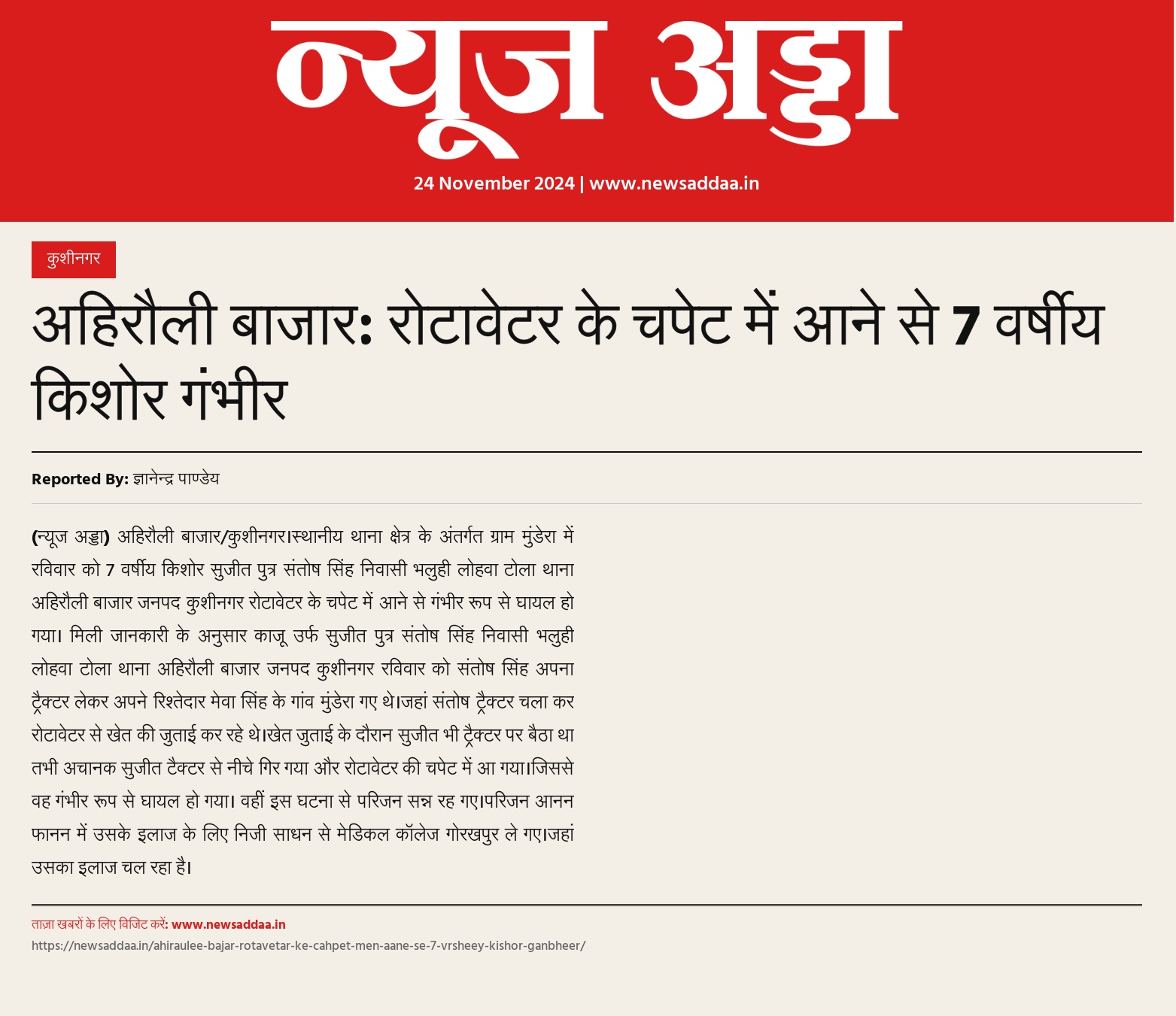 न्यूज अड्डा

24 November 2024 | www.newsaddaa.in

कुशीनगर

अहिरौली बाजार: रोटावेटर के चपेट में आने से 7 वर्षीय किशोर गंभीर

Reported By: ज्ञानेन्द्र पाण्डेय

(न्यूज अड्डा) अहिरौली बाजार/कुशीनगर।स्थानीय थाना क्षेत्र के अंतर्गत ग्राम मुंडेरा में रविवार को 7 वर्षीय किशोर सुजीत पुत्र संतोष सिंह निवासी भलुही लोहवा टोला थाना अहिरौली बाजार जनपद कुशीनगर रोटावेटर के चपेट में आने से गंभीर रूप से घायल हो गया। मिली जानकारी के अनुसार काजू उर्फ सुजीत पुत्र संतोष सिंह निवासी भलुही लोहवा टोला थाना अहिरौली बाजार जनपद कुशीनगर रविवार को संतोष सिंह अपना ट्रैक्टर लेकर अपने रिश्तेदार मेवा सिंह के गांव मुंडेरा गए थे।जहां संतोष ट्रैक्टर चला कर रोटावेटर से खेत की जुताई कर रहे थे।खेत जुताई के दौरान सुजीत भी ट्रैक्टर पर बैठा था तभी अचानक सुजीत टैक्टर से नीचे गिर गया और रोटावेटर की चपेट में आ गया।जिससे वह गंभीर रूप से घायल हो गया। वहीं इस घटना से परिजन सन्न रह गए।परिजन आनन फानन में उसके इलाज के लिए निजी साधन से मेडिकल कॉलेज गोरखपुर ले गए।जहां उसका इलाज चल रहा है।

ताज़ा खबरों के लिए विजिट करें: www.newsaddaa.in
https://newsaddaa.in/ahiraulee-bajar-rotavetar-ke-cahpet-men-aane-se-7-vrsheey-kishor-ganbheer/